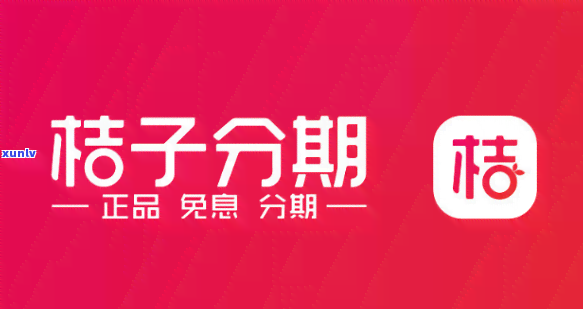 xunlv

桔子分期

— 正品 免息 分期 —

桔